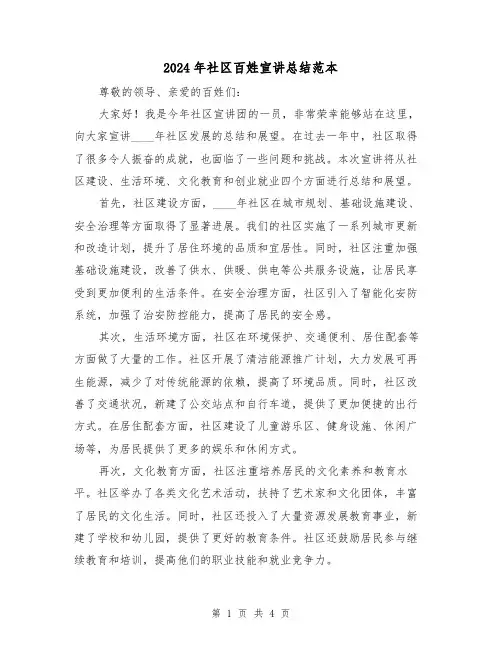 2024年社区百姓宣讲总结范本

尊敬的领导、亲爱的百姓们：

大家好！我是今年社区宣讲团的一员，非常荣幸能够站在这里，向大家宣讲____年社区发展的总结和展望。在过去一年中，社区取得了很多令人振奋的成就，也面临了一些问题和挑战。本次宣讲将从社区建设、生活环境、文化教育和创业就业四个方面进行总结和展望。

首先，社区建设方面，____年社区在城市规划、基础设施建设、安全治理等方面取得了显著进展。我们的社区实施了一系列城市更新和改造计划，提升了居住环境的品质和宜居性。同时，社区注重加强基础设施建设，改善了供水、供暖、供电等公共服务设施，让居民享受到更加便利的生活条件。在安全治理方面，社区引入了智能化安防系统，加强了治安防控能力，提高了居民的安全感。

其次，生活环境方面，社区在环境保护、交通便利、居住配套等方面做了大量的工作。社区开展了清洁能源推广计划，大力发展可再生能源，减少了对传统能源的依赖，提高了环境品质。同时，社区改善了交通状况，新建了公交站点和自行车道，提供了更加便捷的出行方式。在居住配套方面，社区建设了儿童游乐区、健身设施、休闲广场等，为居民提供了更多的娱乐和休闲方式。

再次，文化教育方面，社区注重培养居民的文化素养和教育水平。社区举办了各类文化艺术活动，扶持了艺术家和文化团体，丰富了居民的文化生活。同时，社区还投入了大量资源发展教育事业，新建了学校和幼儿园，提供了更好的教育条件。社区还鼓励居民参与继续教育和培训，提高他们的职业技能和就业竞争力。

第 1 页 共 4 页